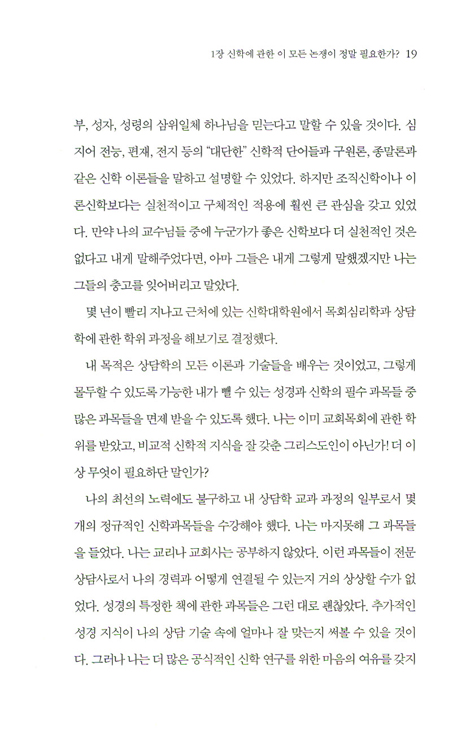 1장 신학에 관한 이 모든 논쟁이 정말 필요한가? 19

부, 성자, 성령의 삼위일체 하나님을 믿는다고 말할 수 있을 것이다. 심지어 전능, 편재, 전지 등의 "대단한" 신학적 단어들과 구원론, 종말론과 같은 신학 이론들을 말하고 설명할 수 있었다. 하지만 조직신학이나 이론신학보다는 실천적이고 구체적인 적용에 훨씬 큰 관심을 갖고 있었다. 만약 나의 교수님들 중에 누군가가 좋은 신학보다 더 실천적인 것은 없다고 내게 말해주었다면, 아마 그들은 내게 그렇게 말했겠지만 나는 그들의 충고를 잊어버리고 말았다.

몇 년이 빨리 지나고 근처에 있는 신학대학원에서 목회심리학과 상담학에 관한 학위 과정을 해보기로 결정했다.

내 목적은 상담학의 모든 이론과 기술들을 배우는 것이었고, 그렇게 몰두할 수 있도록 가능한 내가 뺄 수 있는 성경과 신학의 필수 과목들 중 많은 과목들을 면제 받을 수 있도록 했다. 나는 이미 교회목회에 관한 학위를 받았고, 비교적 신학적 지식을 잘 갖춘 그리스도인이 아닌가! 더 이상 무엇이 필요하단 말인가?

나의 최선의 노력에도 불구하고 내 상담학 교과 과정의 일부로서 몇 개의 정규적인 신학과목들을 수강해야 했다. 나는 마지못해 그 과목들을 들었다. 나는 교리나 교회사는 공부하지 않았다. 이런 과목들이 전문 상담사로서 나의 경력과 어떻게 연결될 수 있는지 거의 상상할 수가 없었다. 성경의 특정한 책에 관한 과목들은 그런 대로 괜찮았다. 추가적인 성경 지식이 나의 상담 기술 속에 얼마나 잘 맞는지 써볼 수 있을 것이다. 그러나 나는 더 많은 공식적인 신학 연구를 위한 마음의 여유를 갖지